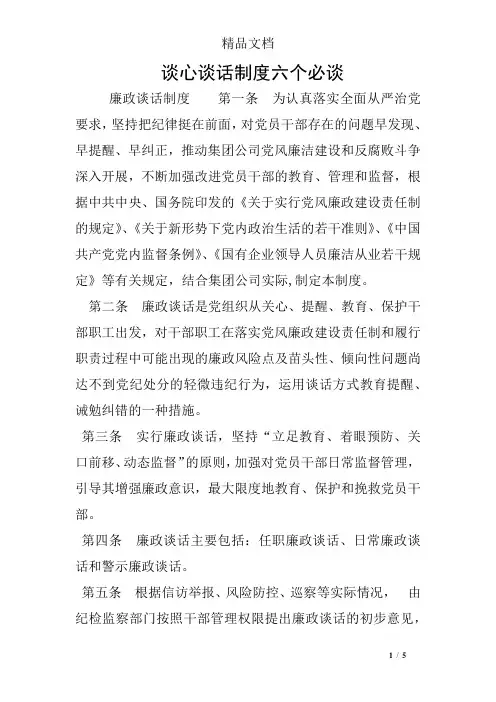 精品文档

谈心谈话制度六个必谈

廉政谈话制度　　第一条　为认真落实全面从严治党要求，坚持把纪律挺在前面，对党员干部存在的问题早发现、早提醒、早纠正，推动集团公司党风廉洁建设和反腐败斗争深入开展，不断加强改进党员干部的教育、管理和监督，根据中共中央、国务院印发的《关于实行党风廉政建设责任制的规定》、《关于新形势下党内政治生活的若干准则》、《中国共产党党内监督条例》、《国有企业领导人员廉洁从业若干规定》等有关规定，结合集团公司实际，制定本制度。

第二条　廉政谈话是党组织从关心、提醒、教育、保护干部职工出发，对干部职工在落实党风廉政建设责任制和履行职责过程中可能出现的廉政风险点及苗头性、倾向性问题尚达不到党纪处分的轻微违纪行为，运用谈话方式教育提醒、诫勉纠错的一种措施。

第三条　实行廉政谈话，坚持“立足教育、着眼预防、关口前移、动态监督”的原则，加强对党员干部日常监督管理，引导其增强廉政意识，最大限度地教育、保护和挽救党员干部。

第四条　廉政谈话主要包括：任职廉政谈话、日常廉政谈话和警示廉政谈话。

第五条　根据信访举报、风险防控、巡察等实际情况，　由纪检监察部门按照干部管理权限提出廉政谈话的初步意见，

1 / 5